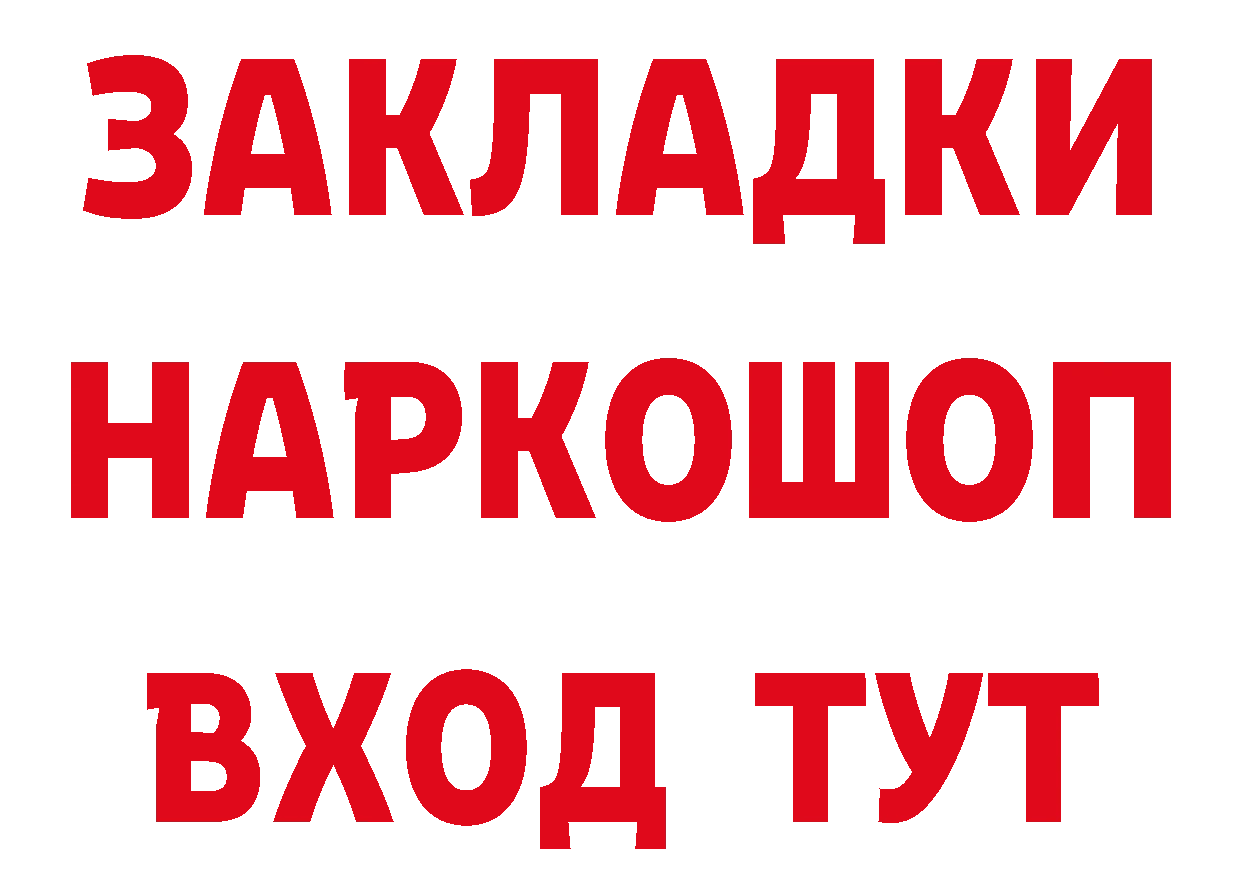 ЗАКЛАДКИ НАРКОШОП ВХОД ТУТ